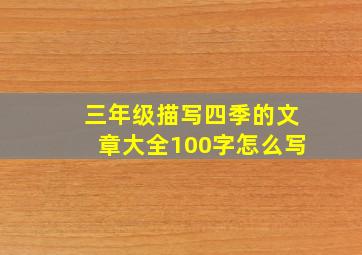 三年级描写四季的文章大全100字怎么写